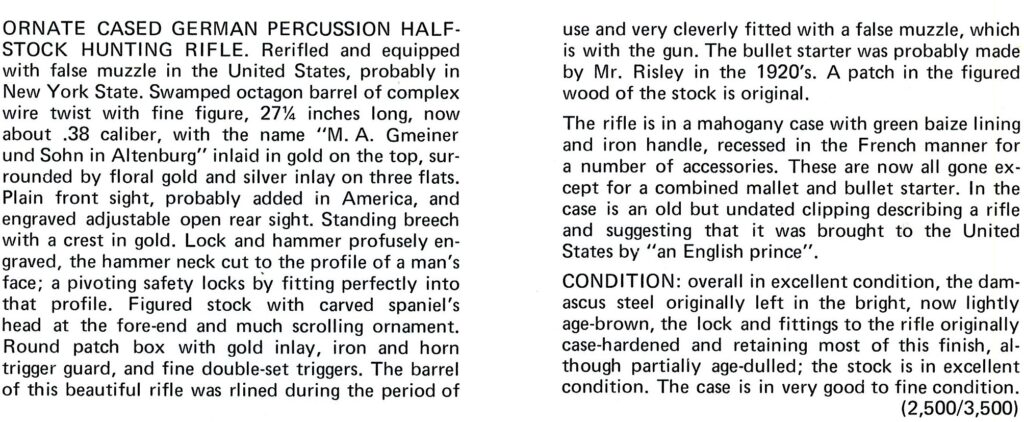 ORNATE CASED GERMAN PERCUSSION HALF-STOCK HUNTING RIFLE. Rerifled and equipped with false muzzle in the United States, probably in New York State. Swamped octagon barrel of complex wire twist with fine figure, 27¼ inches long, now about .38 caliber, with the name "M. A. Gmeiner und Sohn in Altenburg" inlaid in gold on the top, surrounded by floral gold and silver inlay on three flats. Plain front sight, probably added in America, and engraved adjustable open rear sight. Standing breech with a crest in gold. Lock and hammer profusely engraved, the hammer neck cut to the profile of a man's face; a pivoting safety locks by fitting perfectly into that profile. Figured stock with carved spaniel's head at the fore-end and much scrolling ornament. Round patch box with gold inlay, iron and horn trigger guard, and fine double-set triggers. The barrel of this beautiful rifle was rlined during the period of use and very cleverly fitted with a false muzzle, which is with the gun. The bullet starter was probably made by Mr. Risley in the 1920's. A patch in the figured wood of the stock is original.

The rifle is in a mahogany case with green baize lining and iron handle, recessed in the French manner for a number of accessories. These are now all gone except for a combined mallet and bullet starter. In the case is an old but undated clipping describing a rifle and suggesting that it was brought to the United States by "an English prince".

CONDITION: overall in excellent condition, the damascus steel originally left in the bright, now lightly age-brown, the lock and fittings to the rifle originally case-hardened and retaining most of this finish, although partially age-dulled; the stock is in excellent condition. The case is in very good to fine condition.
(2,500/3,500)